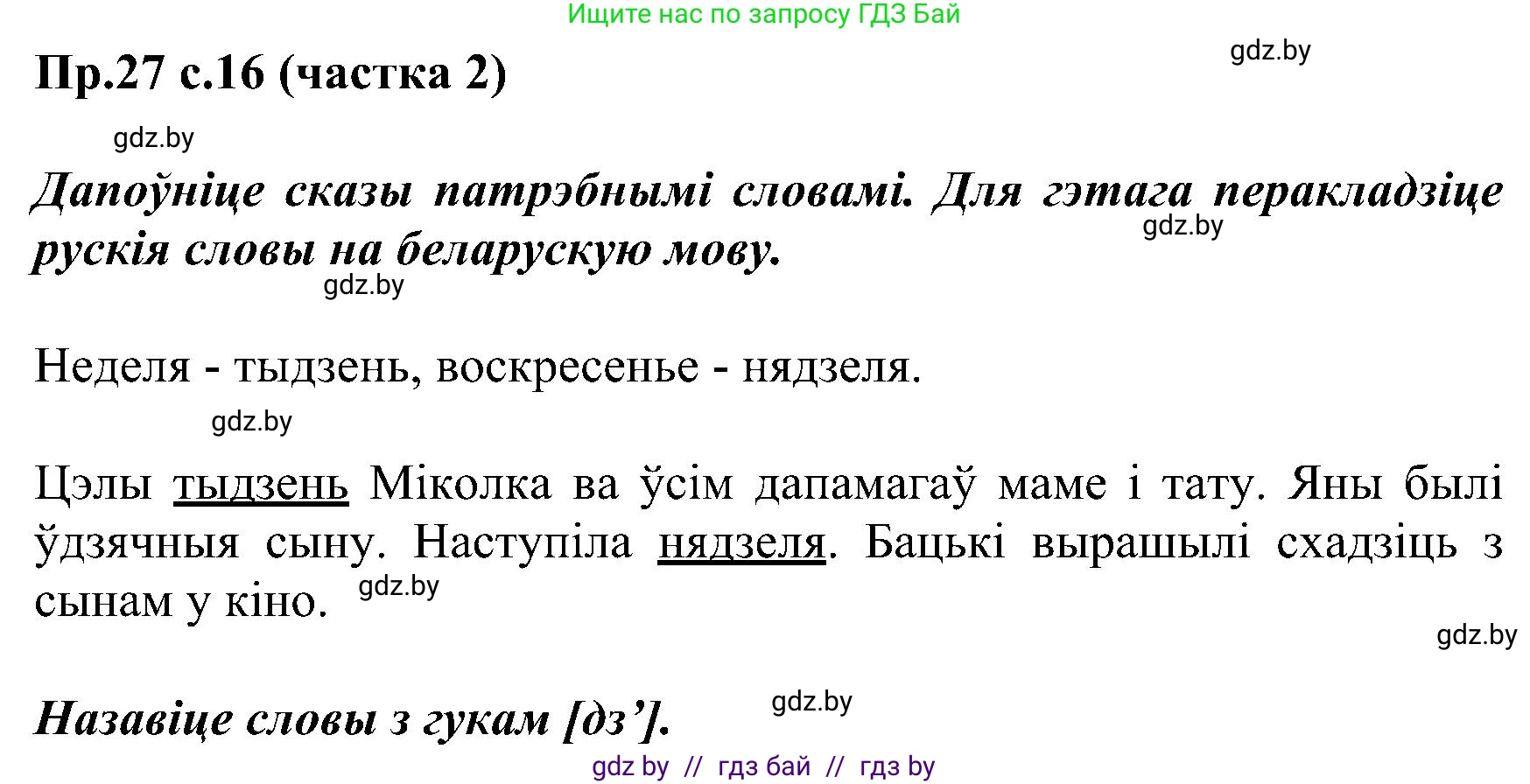 Ищите нас по запросу ГДЗ Бай

Пр.27 с.16 (частка 2)

gdz.by

gdz.by

Дапоўніце сказы патрэбнымі словамі. Для гэтага перакладзіце рускія словы на беларускую мову.

gdz.by

gdz.by

Неделя - тыдзень, воскресенье - нядзеля.

gdz.by

Цэлы тыдзень Міколка ва ўсім дапамагаў маме і тату. Яны былі ўдзячныя сыну. Наступіла нядзеля. Бацькі вырашылі схадзіць з сынам у кіно.

gdz.by

gdz.by

Назавіце словы з гукам [дз’].

gdz.by

gdz by // гдз бай // гдз by